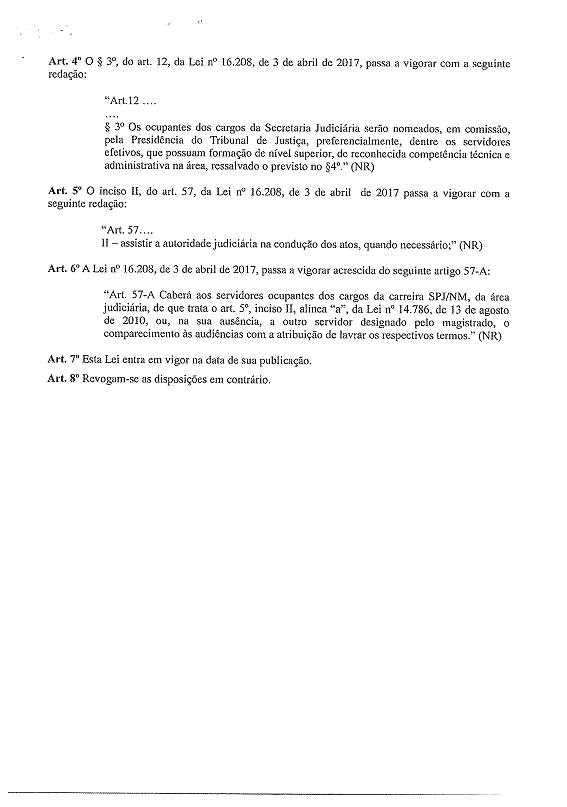 Art. 4º O § 3º, do art. 12, da Lei nº 16.208, de 3 de abril de 2017, passa a vigorar com a seguinte redação:

"Art.12 ....
....
§ 3º Os ocupantes dos cargos da Secretaria Judiciária serão nomeados, em comissão, pela Presidência do Tribunal de Justiça, preferencialmente, dentre os servidores efetivos, que possuam formação de nível superior, de reconhecida competência técnica e administrativa na área, ressalvado o previsto no §4º." (NR)

Art. 5º O inciso II, do art. 57, da Lei nº 16.208, de 3 de abril de 2017 passa a vigorar com a seguinte redação:

"Art. 57....
II – assistir a autoridade judiciária na condução dos atos, quando necessário;" (NR)

Art. 6º A Lei nº 16.208, de 3 de abril de 2017, passa a vigorar acrescida do seguinte artigo 57-A:

"Art. 57-A Caberá aos servidores ocupantes dos cargos da carreira SPJ/NM, da área judiciária, de que trata o art. 5º, inciso II, alínea "a", da Lei nº 14.786, de 13 de agosto de 2010, ou, na sua ausência, a outro servidor designado pelo magistrado, o comparecimento às audiências com a atribuição de lavrar os respectivos termos." (NR)

Art. 7º Esta Lei entra em vigor na data de sua publicação.

Art. 8º Revogam-se as disposições em contrário.